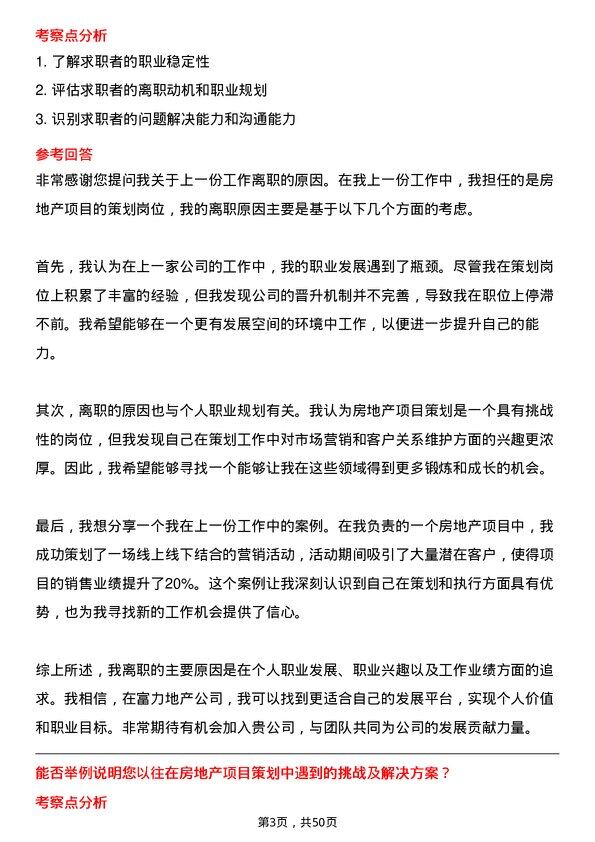 考察点分析

1. 了解求职者的职业稳定性

2. 评估求职者的离职动机和职业规划

3. 识别求职者的问题解决能力和沟通能力

参考回答

非常感谢您提问我关于上一份工作离职的原因。在我上一份工作中，我担任的是房地产项目的策划岗位，我的离职原因主要是基于以下几个方面的考虑。

首先，我认为在上一家公司的工作中，我的职业发展遇到了瓶颈。尽管我在策划岗位上积累了丰富的经验，但我发现公司的晋升机制并不完善，导致我在职位上停滞不前。我希望能够在一个更有发展空间的环境中工作，以便进一步提升自己的能力。

其次，离职的原因也与个人职业规划有关。我认为房地产项目策划是一个具有挑战性的岗位，但我发现自己在策划工作中对市场营销和客户关系维护方面的兴趣更浓厚。因此，我希望能够寻找一个能够让我在这些领域得到更多锻炼和成长的机会。

最后，我想分享一个我在上一份工作中的案例。在我负责的一个房地产项目中，我成功策划了一场线上线下结合的营销活动，活动期间吸引了大量潜在客户，使得项目的销售业绩提升了20%。这个案例让我深刻认识到自己在策划和执行方面具有优势，也为我寻找新的工作机会提供了信心。

综上所述，我离职的主要原因是在个人职业发展、职业兴趣以及工作业绩方面的追求。我相信，在富力地产公司，我可以找到更适合自己的发展平台，实现个人价值和职业目标。非常期待有机会加入贵公司，与团队共同为公司的发展贡献力量。

能否举例说明您以往在房地产项目策划中遇到的挑战及解决方案？

考察点分析

第3页，共50页